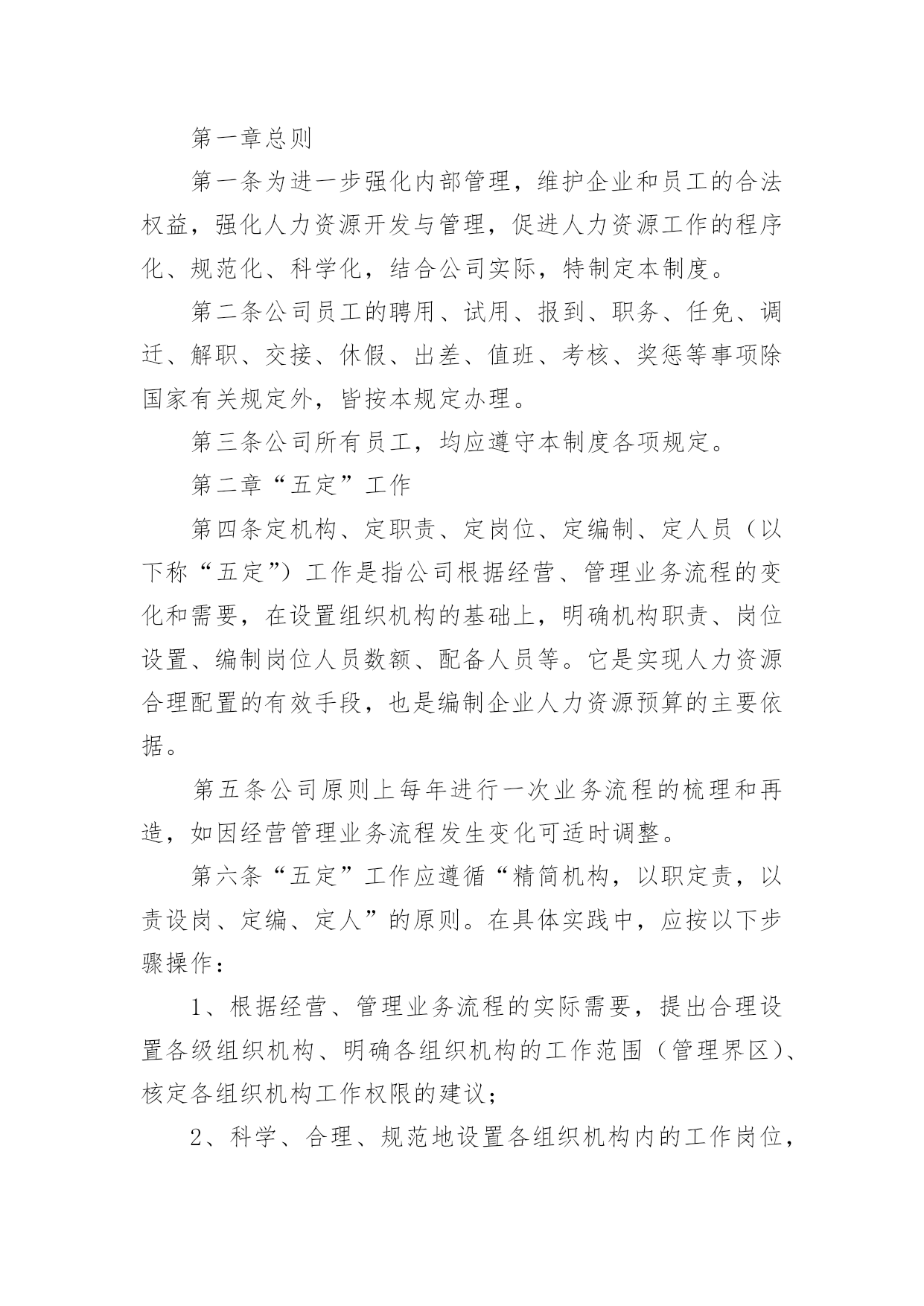 第一章总则

第一条为进一步强化内部管理，维护企业和员工的合法权益，强化人力资源开发与管理，促进人力资源工作的程序化、规范化、科学化，结合公司实际，特制定本制度。

第二条公司员工的聘用、试用、报到、职务、任免、调迁、解职、交接、休假、出差、值班、考核、奖惩等事项除国家有关规定外，皆按本规定办理。

第三条公司所有员工，均应遵守本制度各项规定。

第二章“五定”工作

第四条定机构、定职责、定岗位、定编制、定人员（以下称“五定”）工作是指公司根据经营、管理业务流程的变化和需要，在设置组织机构的基础上，明确机构职责、岗位设置、编制岗位人员数额、配备人员等。它是实现人力资源合理配置的有效手段，也是编制企业人力资源预算的主要依据。

第五条公司原则上每年进行一次业务流程的梳理和再造，如因经营管理业务流程发生变化可适时调整。

第六条“五定”工作应遵循“精简机构，以职定责，以责设岗、定编、定人”的原则。在具体实践中，应按以下步骤操作：

1、根据经营、管理业务流程的实际需要，提出合理设置各级组织机构、明确各组织机构的工作范围（管理界区）、核定各组织机构工作权限的建议；

2、科学、合理、规范地设置各组织机构内的工作岗位，